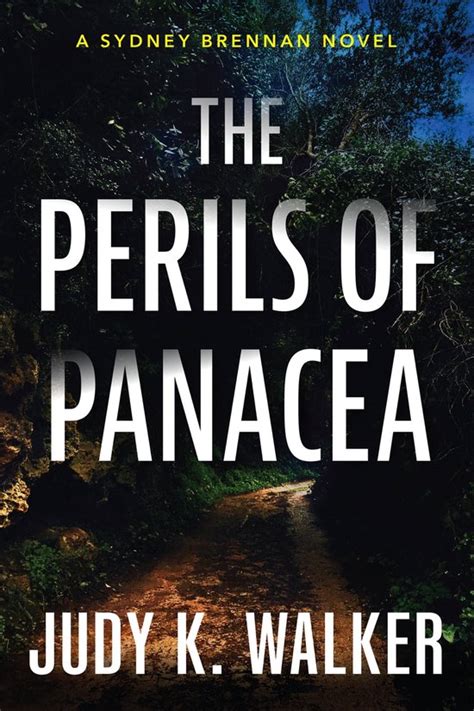 A SYDNEY BRENNAN NOVEL

THE PERILS OF PANACEA

JUDY K. WALKER